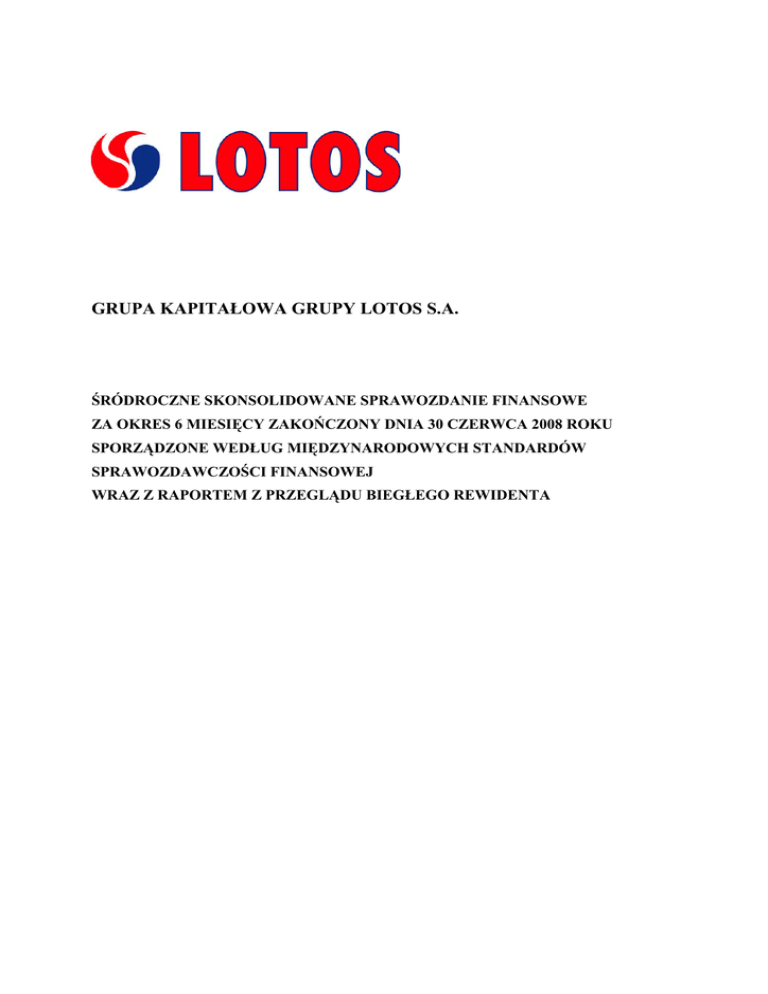 LOTOS

GRUPA KAPITAŁOWA GRUPY LOTOS S.A.

ŚRÓDROCZNE SKONSOLIDOWANE SPRAWOZDANIE FINANSOWE
ZA OKRES 6 MIESIĘCY ZAKOŃCZONY DNIA 30 CZERWCA 2008 ROKU
SPORZĄDZONE WEDŁUG MIĘDZYNARODOWYCH STANDARDÓW
SPRAWOZDAWCZOŚCI FINANSOWEJ
WRAZ Z RAPORTEM Z PRZEGLĄDU BIEGŁEGO REWIDENTA